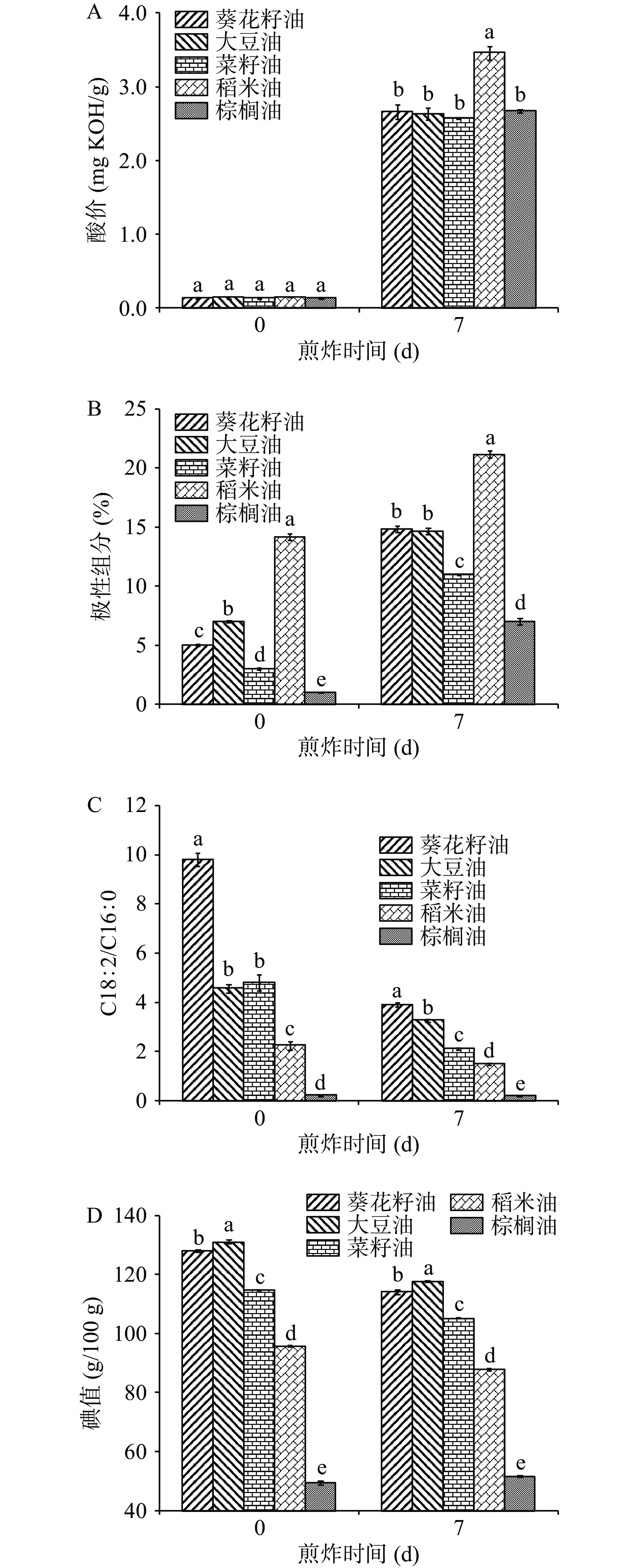 A

葵花籽油
大豆油
菜籽油
稻米油
棕榈油

酸价 (mg KOH/g)

4.0
3.0
2.0
1.0
0.0

a a a a a

b b b a b

0 7

煎炸时间 (d)

B

葵花籽油
大豆油
菜籽油
稻米油
棕榈油

极性组分 (%)

25
20
15
10
5
0

c b d a e

b b c a d

0 7

煎炸时间 (d)

C

葵花籽油
大豆油
菜籽油
稻米油
棕榈油

C18:2/C16:0

12
10
8
6
4
2
0

a b b c d

a b c d e

0 7

煎炸时间 (d)

D

葵花籽油
大豆油
菜籽油
稻米油
棕榈油

碘值 (g/100 g)

140
120
100
80
60
40

b a c d e

b a c d e

0 7

煎炸时间 (d)